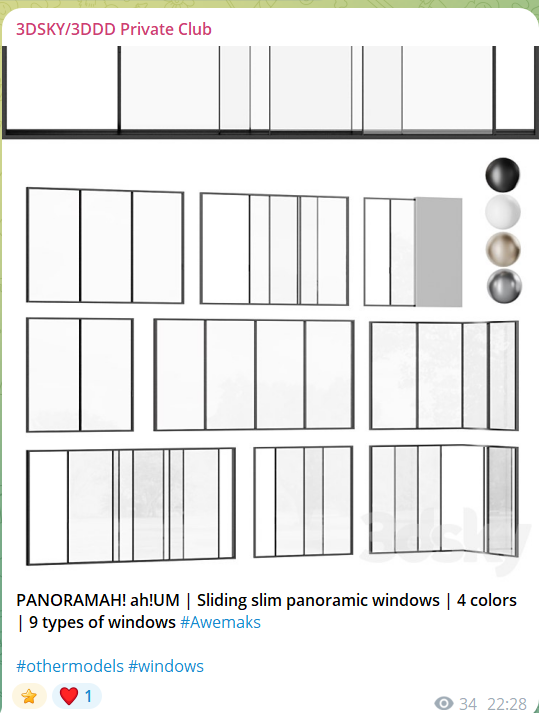 3DSKY/3DDD Private Club

3dsky

PANORAMAH! ah!UM | Sliding slim panoramic windows | 4 colors | 9 types of windows #Awemaks

#othermodels #windows

1

34 22:28